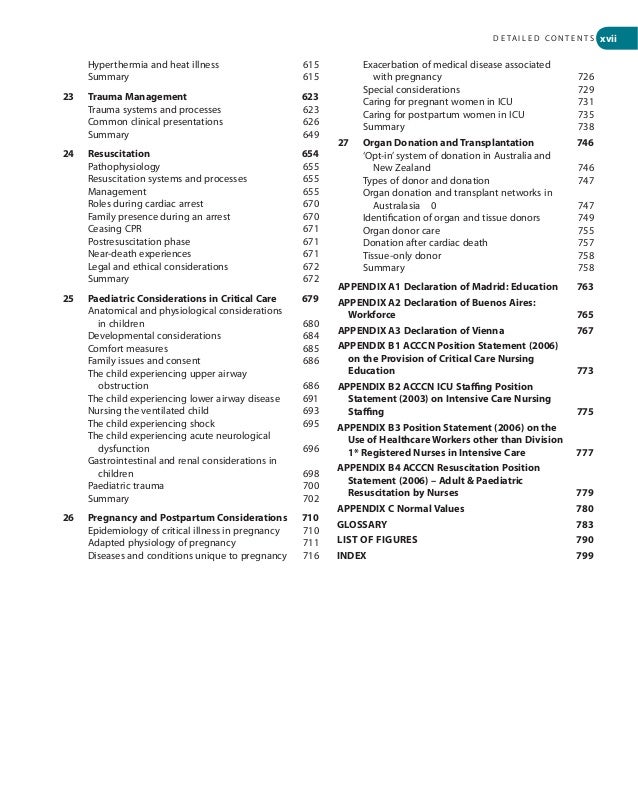 DETAILED CONTENTS xvii

Hyperthermia and heat illness 615
Summary 615

23 Trauma Management 623
Trauma systems and processes 623
Common clinical presentations 626
Summary 649

24 Resuscitation 654
Pathophysiology 655
Resuscitation systems and processes 655
Management 655
Roles during cardiac arrest 670
Family presence during an arrest 670
Ceasing CPR 671
Postresuscitation phase 671
Near-death experiences 671
Legal and ethical considerations 672
Summary 672

25 Paediatric Considerations in Critical Care 679
Anatomical and physiological considerations in children 680
Developmental considerations 684
Comfort measures 685
Family issues and consent 686
The child experiencing upper airway obstruction 686
The child experiencing lower airway disease 691
Nursing the ventilated child 693
The child experiencing shock 695
The child experiencing acute neurological dysfunction 696
Gastrointestinal and renal considerations in children 698
Paediatric trauma 700
Summary 702

26 Pregnancy and Postpartum Considerations 710
Epidemiology of critical illness in pregnancy 710
Adapted physiology of pregnancy 711
Diseases and conditions unique to pregnancy 716

Exacerbation of medical disease associated with pregnancy 726
Special considerations 729
Caring for pregnant women in ICU 731
Caring for postpartum women in ICU 735
Summary 738

27 Organ Donation and Transplantation 746
'Opt-in' system of donation in Australia and New Zealand 746
Types of donor and donation 747
Organ donation and transplant networks in Australasia 0 747
Identification of organ and tissue donors 749
Organ donor care 755
Donation after cardiac death 757
Tissue-only donor 758
Summary 758

APPENDIX A1 Declaration of Madrid: Education 763
APPENDIX A2 Declaration of Buenos Aires: Workforce 765
APPENDIX A3 Declaration of Vienna 767
APPENDIX B1 ACCCN Position Statement (2006) on the Provision of Critical Care Nursing Education 773
APPENDIX B2 ACCCN ICU Staffing Position Statement (2003) on Intensive Care Nursing Staffing 775
APPENDIX B3 Position Statement (2006) on the Use of Healthcare Workers other than Division 1* Registered Nurses in Intensive Care 777
APPENDIX B4 ACCCN Resuscitation Position Statement (2006) – Adult & Paediatric Resuscitation by Nurses 779
APPENDIX C Normal Values 780
GLOSSARY 783
LIST OF FIGURES 790
INDEX 799